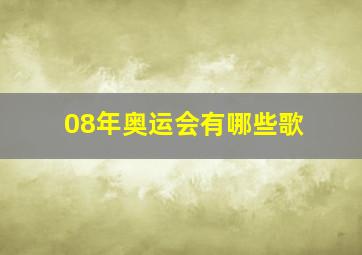 08年奥运会有哪些歌